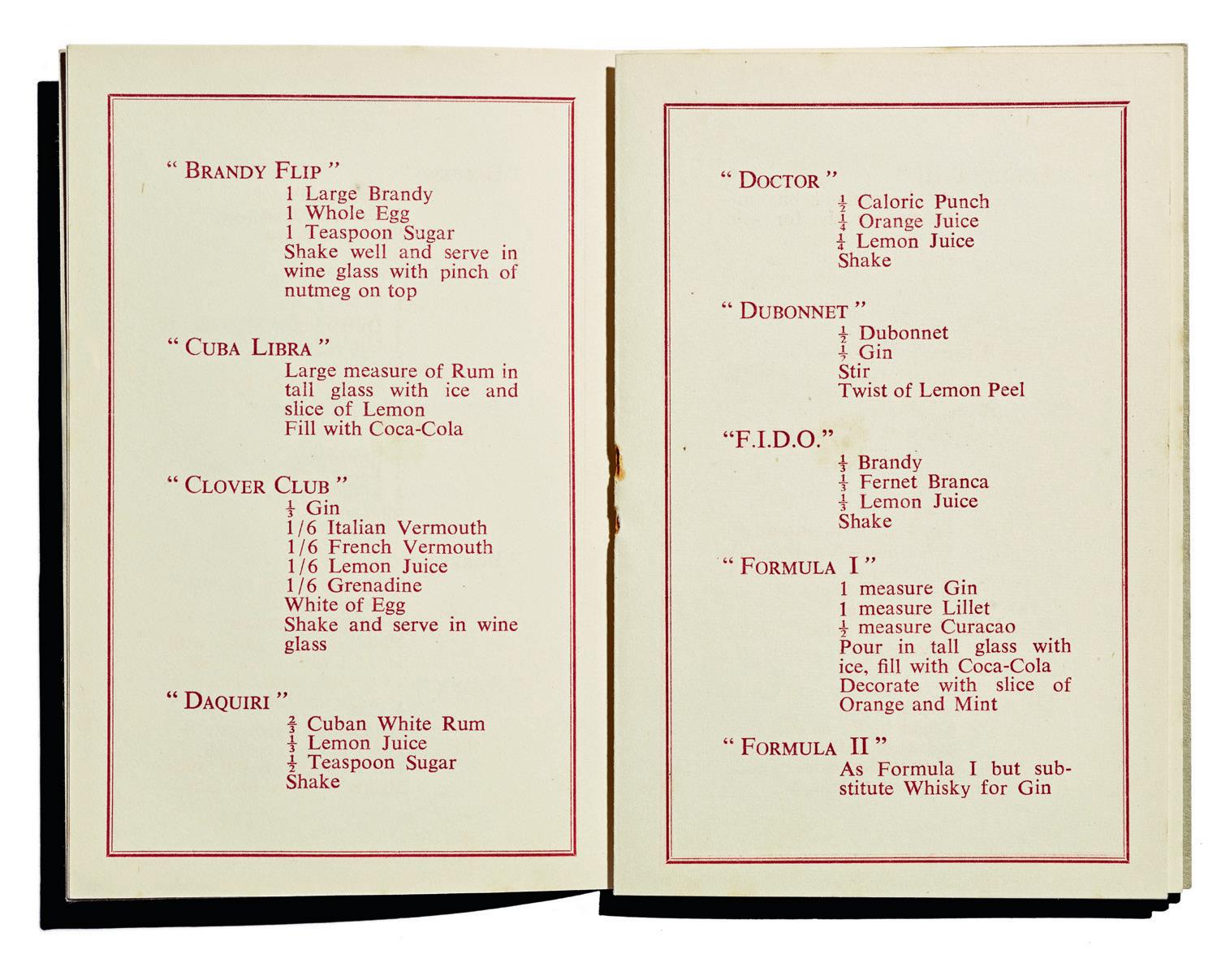 " BRANDY FLIP "
1 Large Brandy
1 Whole Egg
1 Teaspoon Sugar
Shake well and serve in wine glass with pinch of nutmeg on top

" CUBA LIBRA "
Large measure of Rum in tall glass with ice and slice of Lemon
Fill with Coca-Cola

" CLOVER CLUB "
$\frac{1}{3}$ Gin
1/6 Italian Vermouth
1/6 French Vermouth
1/6 Lemon Juice
1/6 Grenadine
White of Egg
Shake and serve in wine glass

" DAQUIRI "
$\frac{2}{3}$ Cuban White Rum
$\frac{1}{3}$ Lemon Juice
$\frac{1}{2}$ Teaspoon Sugar
Shake

" DOCTOR "
$\frac{1}{2}$ Caloric Punch
$\frac{1}{4}$ Orange Juice
$\frac{1}{4}$ Lemon Juice
Shake

" DUBONNET "
$\frac{1}{2}$ Dubonnet
$\frac{1}{2}$ Gin
Stir
Twist of Lemon Peel

"F.I.D.O."
$\frac{1}{3}$ Brandy
$\frac{1}{3}$ Fernet Branca
$\frac{1}{3}$ Lemon Juice
Shake

" FORMULA I "
1 measure Gin
1 measure Lillet
$\frac{1}{2}$ measure Curacao
Pour in tall glass with ice, fill with Coca-Cola
Decorate with slice of Orange and Mint

" FORMULA II "
As Formula I but substitute Whisky for Gin